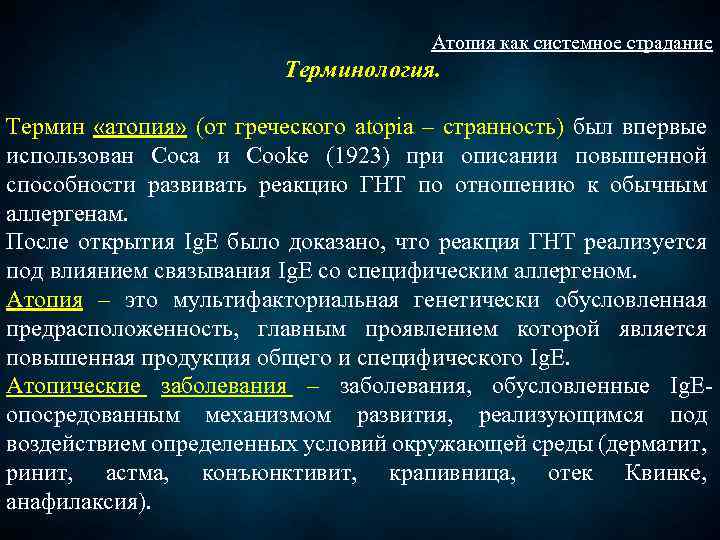 Атопия как системное страдание

Терминология.

Термин «атопия» (от греческого atopia – странность) был впервые использован Coca и Cooke (1923) при описании повышенной способности развивать реакцию ГНТ по отношению к обычным аллергенам.
После открытия IgE было доказано, что реакция ГНТ реализуется под влиянием связывания IgE со специфическим аллергеном.
Атопия – это мультифакториальная генетически обусловленная предрасположенность, главным проявлением которой является повышенная продукция общего и специфического IgE.
Атопические заболевания – заболевания, обусловленные IgE-опосредованным механизмом развития, реализующимся под воздействием определенных условий окружающей среды (дерматит, ринит, астма, конъюнктивит, крапивница, отек Квинке, анафилаксия).